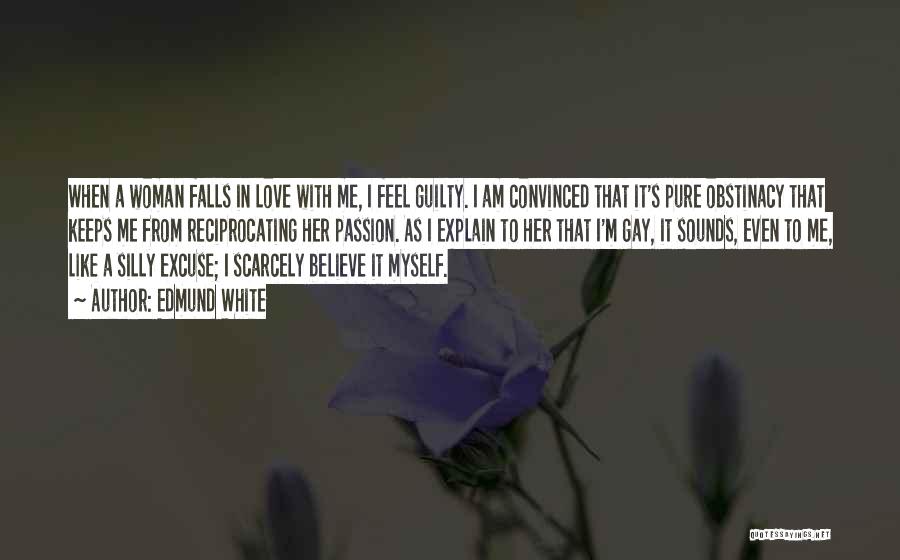 WHEN A WOMAN FALLS IN LOVE WITH ME, I FEEL GUILTY. I AM CONVINCED THAT IT'S PURE OBSTINACY THAT KEEPS ME FROM RECIPROCATING HER PASSION. AS I EXPLAIN TO HER THAT I'M GAY, IT SOUNDS, EVEN TO ME, LIKE A SILLY EXCUSE; I SCARCELY BELIEVE IT MYSELF.

~ AUTHOR: EDMUND WHITE

QUOTESSAYINGS.NET